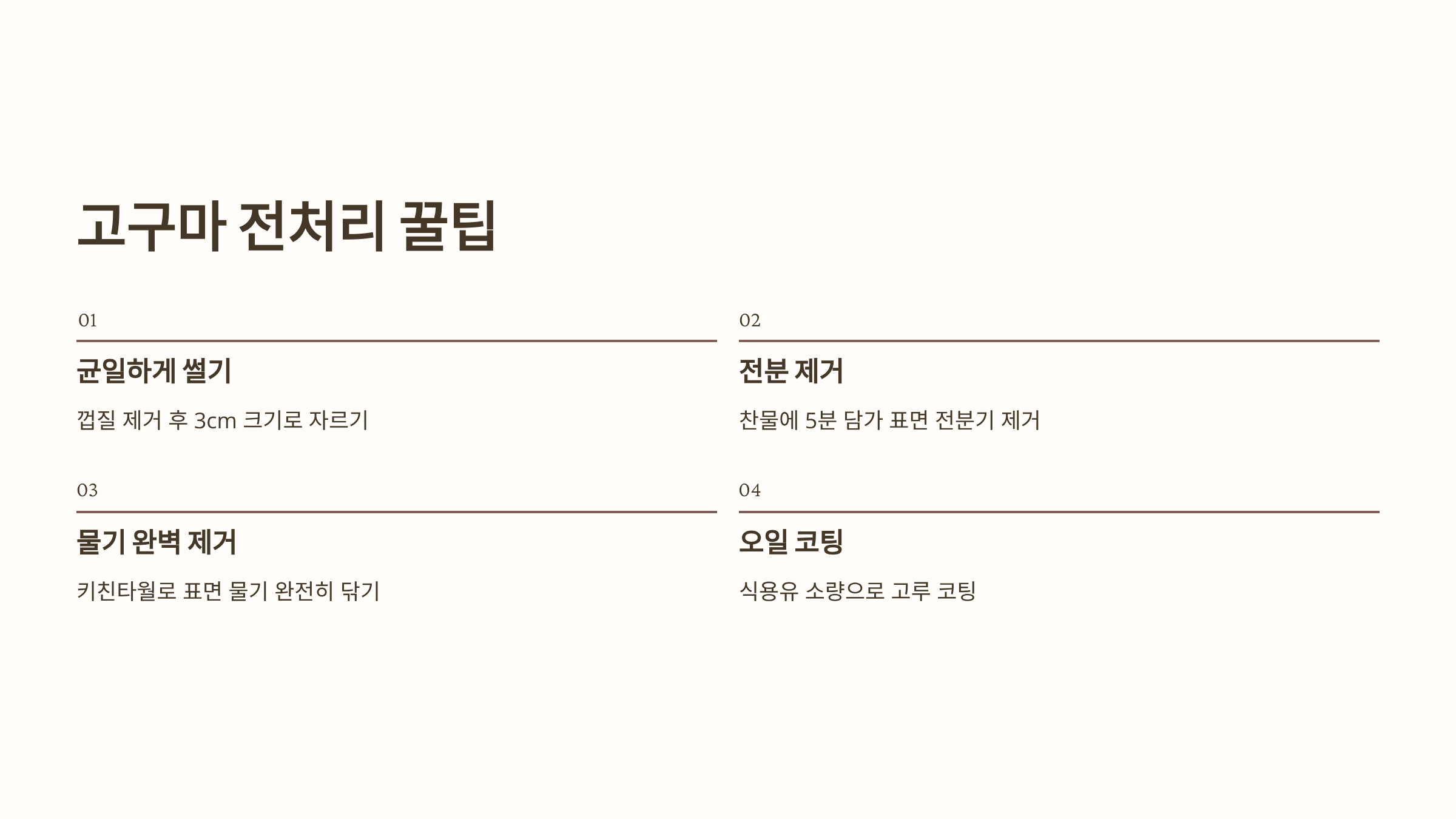 고구마 전처리 꿀팁

01

균일하게 썰기

껍질 제거 후 3cm 크기로 자르기

02

전분 제거

찬물에 5분 담가 표면 전분기 제거

03

물기 완벽 제거

키친타월로 표면 물기 완전히 닦기

04

오일 코팅

식용유 소량으로 고루 코팅